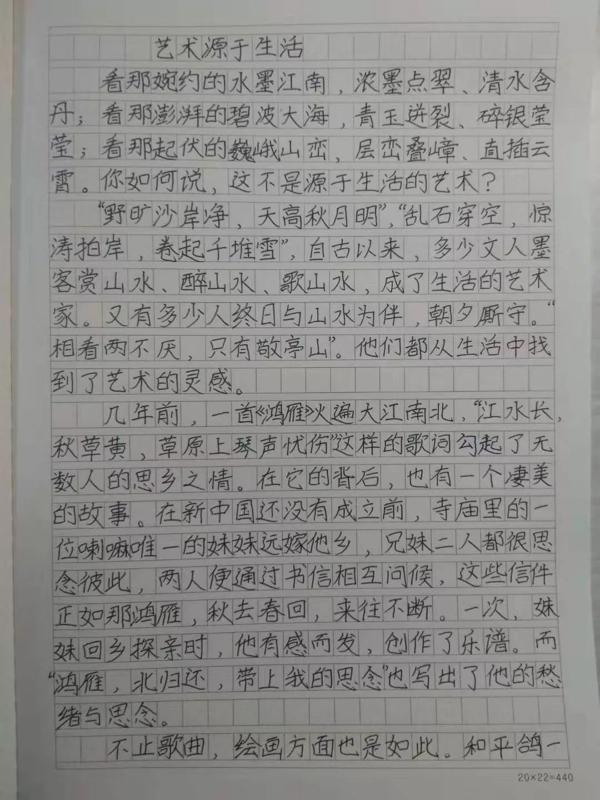 艺术源于生活

看那婉约的水墨江南，浓墨点翠、清水含丹；看那澎湃的碧波大海，青玉迸裂、碎银莹莹；看那起伏的巍峨山峦，层峦叠嶂、直插云霄。你如何说，这不是源于生活的艺术？

“野旷沙岸净，天高秋月明”，“乱石穿空，惊涛拍岸，卷起千堆雪”，自古以来，多少文人墨客赏山水、醉山水、歌山水，成了生活的艺术家。又有多少人终日与山水为伴，朝夕厮守。“相看两不厌，只有敬亭山”。他们都从生活中找到了艺术的灵感。

几年前，一首《鸿雁》火遍大江南北，“江水长，秋草黄，草原上琴声忧伤”这样的歌词勾起了无数人的思乡之情。在它的背后，也有一个凄美的故事。在新中国还没有成立前，寺庙里的一位喇嘛唯一的妹妹远嫁他乡，兄妹二人都很思念彼此，两人便通过书信相互问候，这些信件正如那鸿雁，秋去春回，来往不断。一次，妹妹回乡探亲时，他有感而发，创作了乐谱。而“鸿雁，北归还，带上我的思念”也写出了他的愁绪与思念。

不止歌曲，绘画方面也是如此。和平鸽一

20×22=440